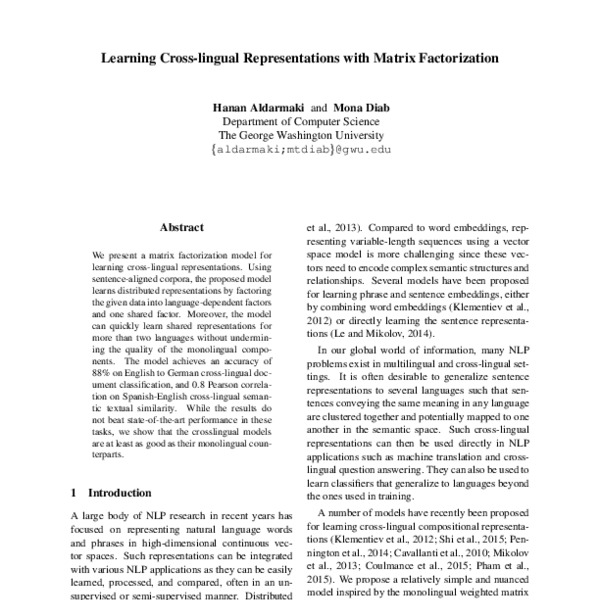 Learning Cross-lingual Representations with Matrix Factorization

Hanan Aldarmaki and Mona Diab
Department of Computer Science
The George Washington University
{aldarmaki;mtdiab}@gwu.edu

Abstract

We present a matrix factorization model for learning cross-lingual representations. Using sentence-aligned corpora, the proposed model learns distributed representations by factoring the given data into language-dependent factors and one shared factor. Moreover, the model can quickly learn shared representations for more than two languages without undermining the quality of the monolingual components. The model achieves an accuracy of 88% on English to German cross-lingual document classification, and 0.8 Pearson correlation on Spanish-English cross-lingual semantic textual similarity. While the results do not beat state-of-the-art performance in these tasks, we show that the crosslingual models are at least as good as their monolingual counterparts.

1 Introduction

A large body of NLP research in recent years has focused on representing natural language words and phrases in high-dimensional continuous vector spaces. Such representations can be integrated with various NLP applications as they can be easily learned, processed, and compared, often in an unsupervised or semi-supervised manner. Distributed

et al., 2013). Compared to word embeddings, representing variable-length sequences using a vector space model is more challenging since these vectors need to encode complex semantic structures and relationships. Several models have been proposed for learning phrase and sentence embeddings, either by combining word embeddings (Klementiev et al., 2012) or directly learning the sentence representations (Le and Mikolov, 2014).

In our global world of information, many NLP problems exist in multilingual and cross-lingual settings. It is often desirable to generalize sentence representations to several languages such that sentences conveying the same meaning in any language are clustered together and potentially mapped to one another in the semantic space. Such cross-lingual representations can then be used directly in NLP applications such as machine translation and cross-lingual question answering. They can also be used to learn classifiers that generalize to languages beyond the ones used in training.

A number of models have recently been proposed for learning cross-lingual compositional representations (Klementiev et al., 2012; Shi et al., 2015; Pennington et al., 2014; Cavallanti et al., 2010; Mikolov et al., 2013; Coulmance et al., 2015; Pham et al., 2015). We propose a relatively simple and nuanced model inspired by the monolingual weighted matrix